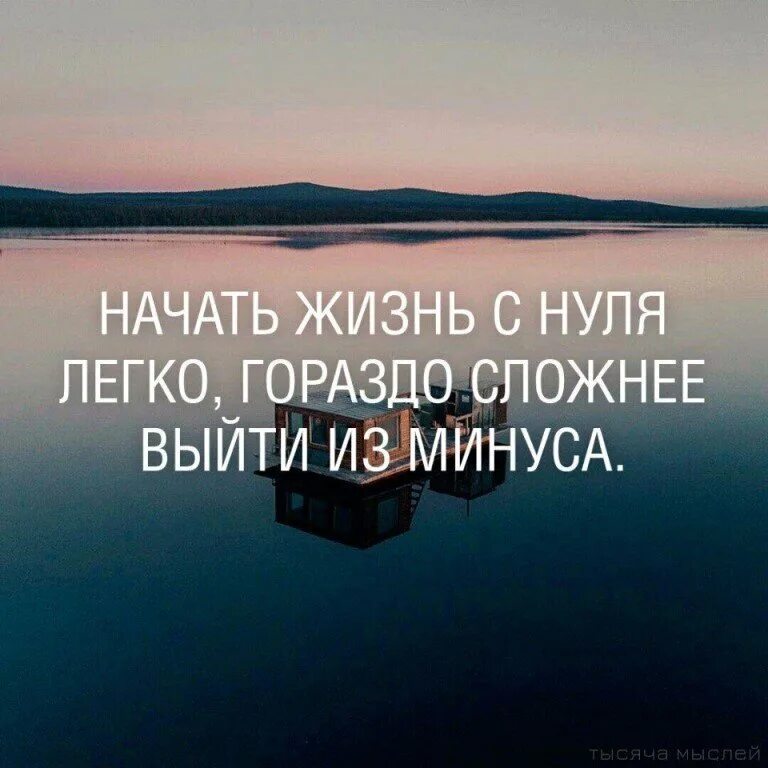 НАЧАТЬ ЖИЗНЬ С НУЛЯ ЛЕГКО, ГОРАЗДО СЛОЖНЕЕ ВЫЙТИ ИЗ МИНУСА.

тысяча мыслей